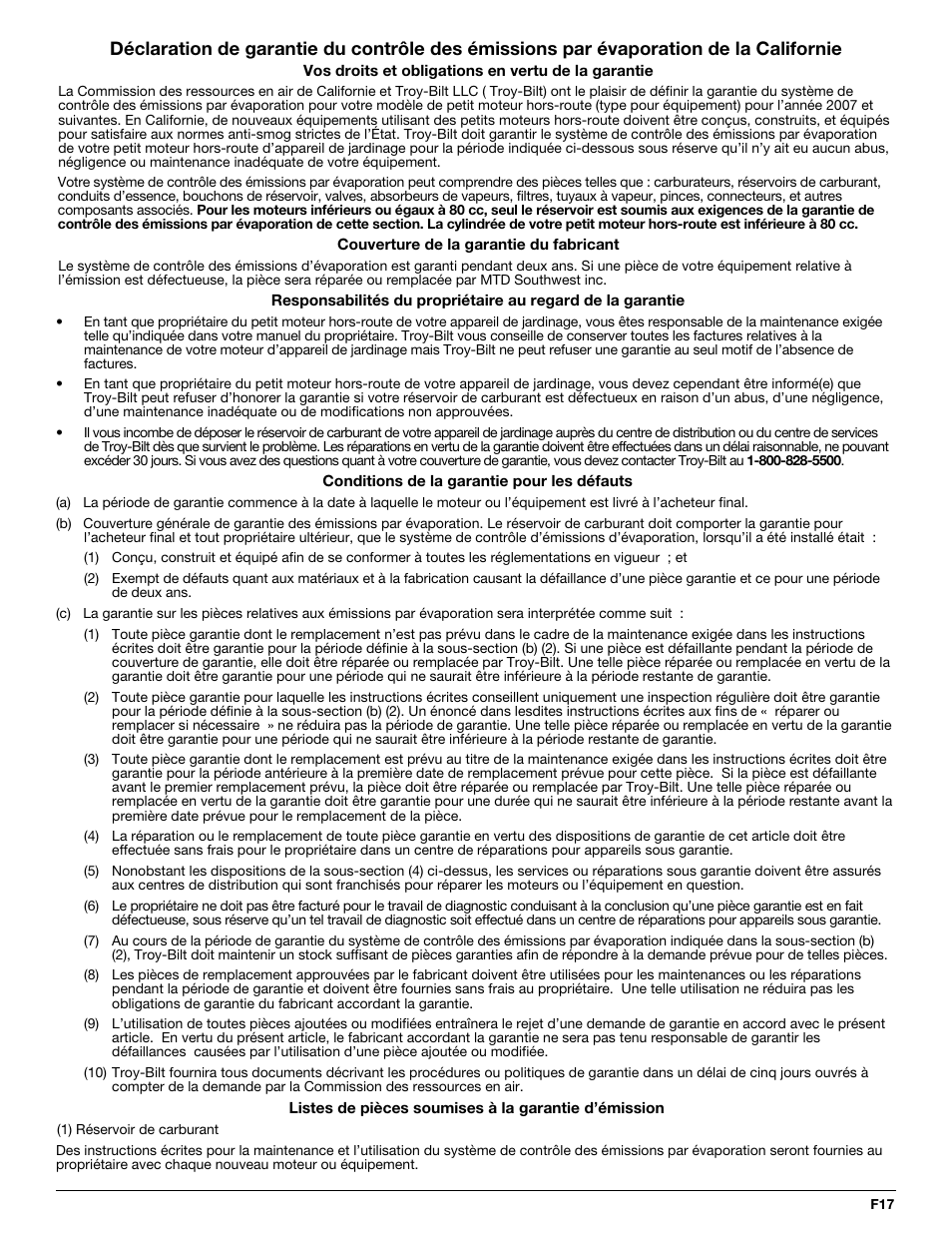 Déclaration de garantie du contrôle des émissions par évaporation de la Californie

Vos droits et obligations en vertu de la garantie

La Commission des ressources en air de Californie et Troy-Bilt LLC ( Troy-Bilt) ont le plaisir de définir la garantie du système de contrôle des émissions par évaporation pour votre modèle de petit moteur hors-route (type pour équipement) pour l'année 2007 et suivantes. En Californie, de nouveaux équipements utilisant des petits moteurs hors-route doivent être conçus, construits, et équipés pour satisfaire aux normes anti-smog strictes de l'État. Troy-Bilt doit garantir le système de contrôle des émissions par évaporation de votre petit moteur hors-route d'appareil de jardinage pour la période indiquée ci-dessous sous réserve qu'il n'y ait eu aucun abus, négligence ou maintenance inadéquate de votre équipement.

Votre système de contrôle des émissions par évaporation peut comprendre des pièces telles que : carburateurs, réservoirs de carburant, conduits d'essence, bouchons de réservoir, valves, absorbeurs de vapeurs, filtres, tuyaux à vapeur, pinces, connecteurs, et autres composants associés. Pour les moteurs inférieurs ou égaux à 80 cc, seul le réservoir est soumis aux exigences de la garantie de contrôle des émissions par évaporation de cette section. La cylindrée de votre petit moteur hors-route est inférieure à 80 cc.

Couverture de la garantie du fabricant

Le système de contrôle des émissions d'évaporation est garanti pendant deux ans. Si une pièce de votre équipement relative à l'émission est défectueuse, la pièce sera réparée ou remplacée par MTD Southwest inc.

Responsabilités du propriétaire au regard de la garantie

• En tant que propriétaire du petit moteur hors-route de votre appareil de jardinage, vous êtes responsable de la maintenance exigée telle qu'indiquée dans votre manuel du propriétaire. Troy-Bilt vous conseille de conserver toutes les factures relatives à la maintenance de votre moteur d'appareil de jardinage mais Troy-Bilt ne peut refuser une garantie au seul motif de l'absence de factures.

• En tant que propriétaire du petit moteur hors-route de votre appareil de jardinage, vous devez cependant être informé(e) que Troy-Bilt peut refuser d'honorer la garantie si votre réservoir de carburant est défectueux en raison d'un abus, d'une négligence, d'une maintenance inadéquate ou de modifications non approuvées.

• Il vous incombe de déposer le réservoir de carburant de votre appareil de jardinage auprès du centre de distribution ou du centre de services de Troy-Bilt dès que survient le problème. Les réparations en vertu de la garantie doivent être effectuées dans un délai raisonnable, ne pouvant excéder 30 jours. Si vous avez des questions quant à votre couverture de garantie, vous devez contacter Troy-Bilt au 1-800-828-5500.

Conditions de la garantie pour les défauts

(a) La période de garantie commence à la date à laquelle le moteur ou l'équipement est livré à l'acheteur final.

(b) Couverture générale de garantie des émissions par évaporation. Le réservoir de carburant doit comporter la garantie pour l'acheteur final et tout propriétaire ultérieur, que le système de contrôle d'émissions d'évaporation, lorsqu'il a été installé était :

(1) Conçu, construit et équipé afin de se conformer à toutes les réglementations en vigueur ; et

(2) Exempt de défauts quant aux matériaux et à la fabrication causant la défaillance d'une pièce garantie et ce pour une période de deux ans.

(c) La garantie sur les pièces relatives aux émissions par évaporation sera interprétée comme suit :

(1) Toute pièce garantie dont le remplacement n'est pas prévu dans le cadre de la maintenance exigée dans les instructions écrites doit être garantie pour la période définie à la sous-section (b) (2). Si une pièce est défaillante pendant la période de couverture de garantie, elle doit être réparée ou remplacée par Troy-Bilt. Une telle pièce réparée ou remplacée en vertu de la garantie doit être garantie pour une période qui ne saurait être inférieure à la période restante de garantie.

(2) Toute pièce garantie pour laquelle les instructions écrites conseillent uniquement une inspection régulière doit être garantie pour la période définie à la sous-section (b) (2). Un énoncé dans lesdites instructions écrites aux fins de « réparer ou remplacer si nécessaire » ne réduira pas la période de garantie. Une telle pièce réparée ou remplacée en vertu de la garantie doit être garantie pour une période qui ne saurait être inférieure à la période restante de garantie.

(3) Toute pièce garantie dont le remplacement est prévu au titre de la maintenance exigée dans les instructions écrites doit être garantie pour la période antérieure à la première date de remplacement prévue pour cette pièce. Si la pièce est défaillante avant le premier remplacement prévu, la pièce doit être réparée ou remplacée par Troy-Bilt. Une telle pièce réparée ou remplacée en vertu de la garantie doit être garantie pour une durée qui ne saurait être inférieure à la période restante avant la première date prévue pour le remplacement de la pièce.

(4) La réparation ou le remplacement de toute pièce garantie en vertu des dispositions de garantie de cet article doit être effectuée sans frais pour le propriétaire dans un centre de réparations pour appareils sous garantie.

(5) Nonobstant les dispositions de la sous-section (4) ci-dessus, les services ou réparations sous garantie doivent être assurés aux centres de distribution qui sont franchisés pour réparer les moteurs ou l'équipement en question.

(6) Le propriétaire ne doit pas être facturé pour le travail de diagnostic conduisant à la conclusion qu'une pièce garantie est en fait défectueuse, sous réserve qu'un tel travail de diagnostic soit effectué dans un centre de réparations pour appareils sous garantie.

(7) Au cours de la période de garantie du système de contrôle des émissions par évaporation indiquée dans la sous-section (b) (2), Troy-Bilt doit maintenir un stock suffisant de pièces garanties afin de répondre à la demande prévue pour de telles pièces.

(8) Les pièces de remplacement approuvées par le fabricant doivent être utilisées pour les maintenances ou les réparations pendant la période de garantie et doivent être fournies sans frais au propriétaire. Une telle utilisation ne réduira pas les obligations de garantie du fabricant accordant la garantie.

(9) L'utilisation de toutes pièces ajoutées ou modifiées entraînera le rejet d'une demande de garantie en accord avec le présent article. En vertu du présent article, le fabricant accordant la garantie ne sera pas tenu responsable de garantir les défaillances causées par l'utilisation d'une pièce ajoutée ou modifiée.

(10) Troy-Bilt fournira tous documents décrivant les procédures ou politiques de garantie dans un délai de cinq jours ouvrés à compter de la demande par la Commission des ressources en air.

Listes de pièces soumises à la garantie d'émission

(1) Réservoir de carburant

Des instructions écrites pour la maintenance et l'utilisation du système de contrôle des émissions par évaporation seront fournies au propriétaire avec chaque nouveau moteur ou équipement.

F17